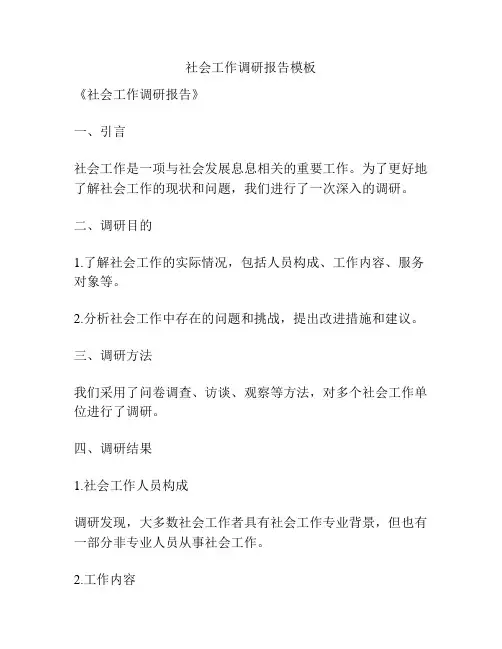 社会工作调研报告模板

《社会工作调研报告》

一、引言

社会工作是一项与社会发展息息相关的重要工作。为了更好地了解社会工作的现状和问题，我们进行了一次深入的调研。

二、调研目的

1.了解社会工作的实际情况，包括人员构成、工作内容、服务对象等。

2.分析社会工作中存在的问题和挑战，提出改进措施和建议。

三、调研方法

我们采用了问卷调查、访谈、观察等方法，对多个社会工作单位进行了调研。

四、调研结果

1.社会工作人员构成

调研发现，大多数社会工作者具有社会工作专业背景，但也有一部分非专业人员从事社会工作。

2.工作内容